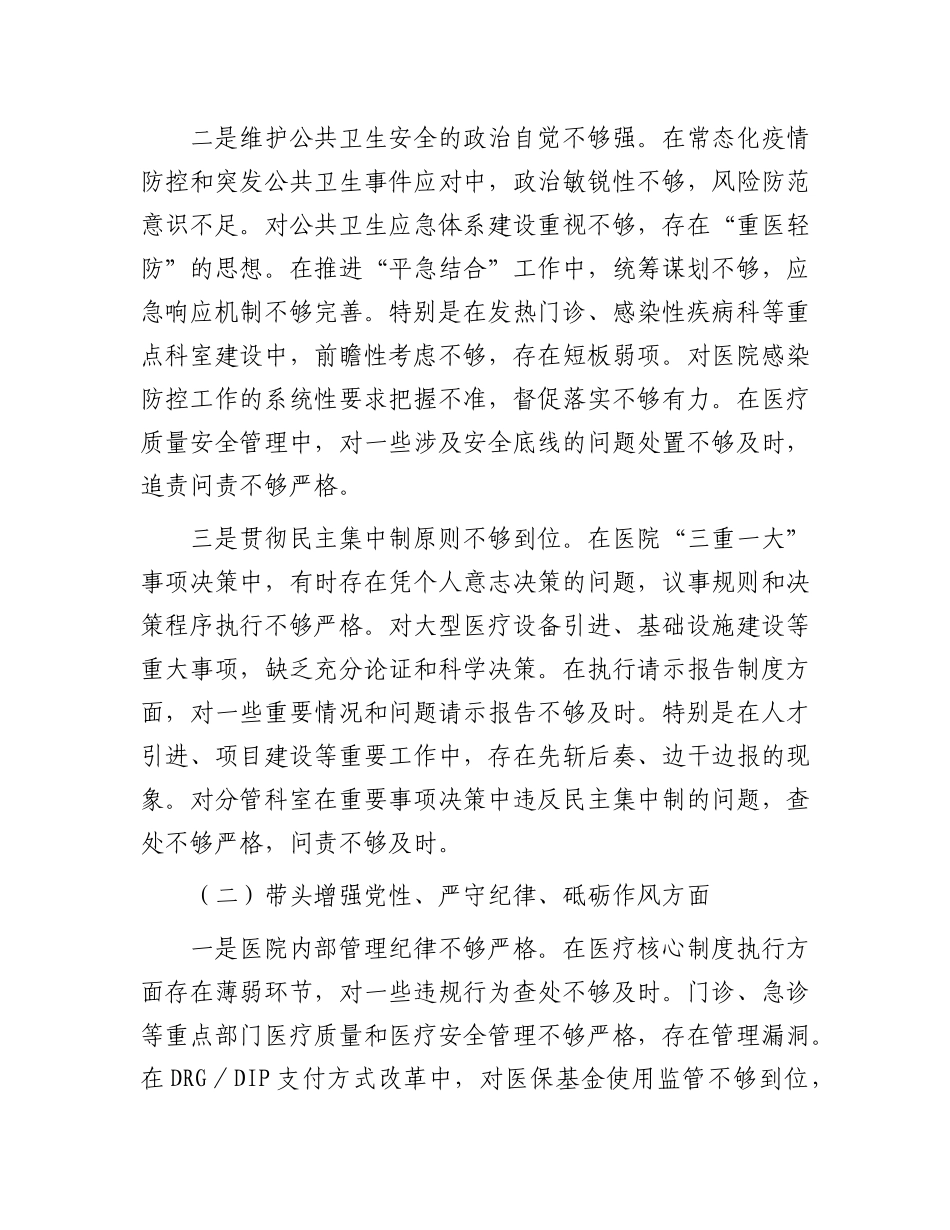 二是维护公共卫生安全的政治自觉不够强。在常态化疫情防控和突发公共卫生事件应对中，政治敏锐性不够，风险防范意识不足。对公共卫生应急体系建设重视不够，存在“重医轻防”的思想。在推进“平急结合”工作中，统筹谋划不够，应急响应机制不够完善。特别是在发热门诊、感染性疾病科等重点科室建设中，前瞻性考虑不够，存在短板弱项。对医院感染防控工作的系统性要求把握不准，督促落实不够有力。在医疗质量安全管理中，对一些涉及安全底线的问题处置不够及时，追责问责不够严格。

三是贯彻民主集中制原则不够到位。在医院“三重一大”事项决策中，有时存在凭个人意志决策的问题，议事规则和决策程序执行不够严格。对大型医疗设备引进、基础设施建设等重大事项，缺乏充分论证和科学决策。在执行请示报告制度方面，对一些重要情况和问题请示报告不够及时。特别是在人才引进、项目建设等重要工作中，存在先斩后奏、边干边报的现象。对分管科室在重要事项决策中违反民主集中制的问题，查处不够严格，问责不够及时。

（二）带头增强党性、严守纪律、砥砺作风方面

一是医院内部管理纪律不够严格。在医疗核心制度执行方面存在薄弱环节，对一些违规行为查处不够及时。门诊、急诊等重点部门医疗质量和医疗安全管理不够严格，存在管理漏洞。在DRG／DIP支付方式改革中，对医保基金使用监管不够到位，